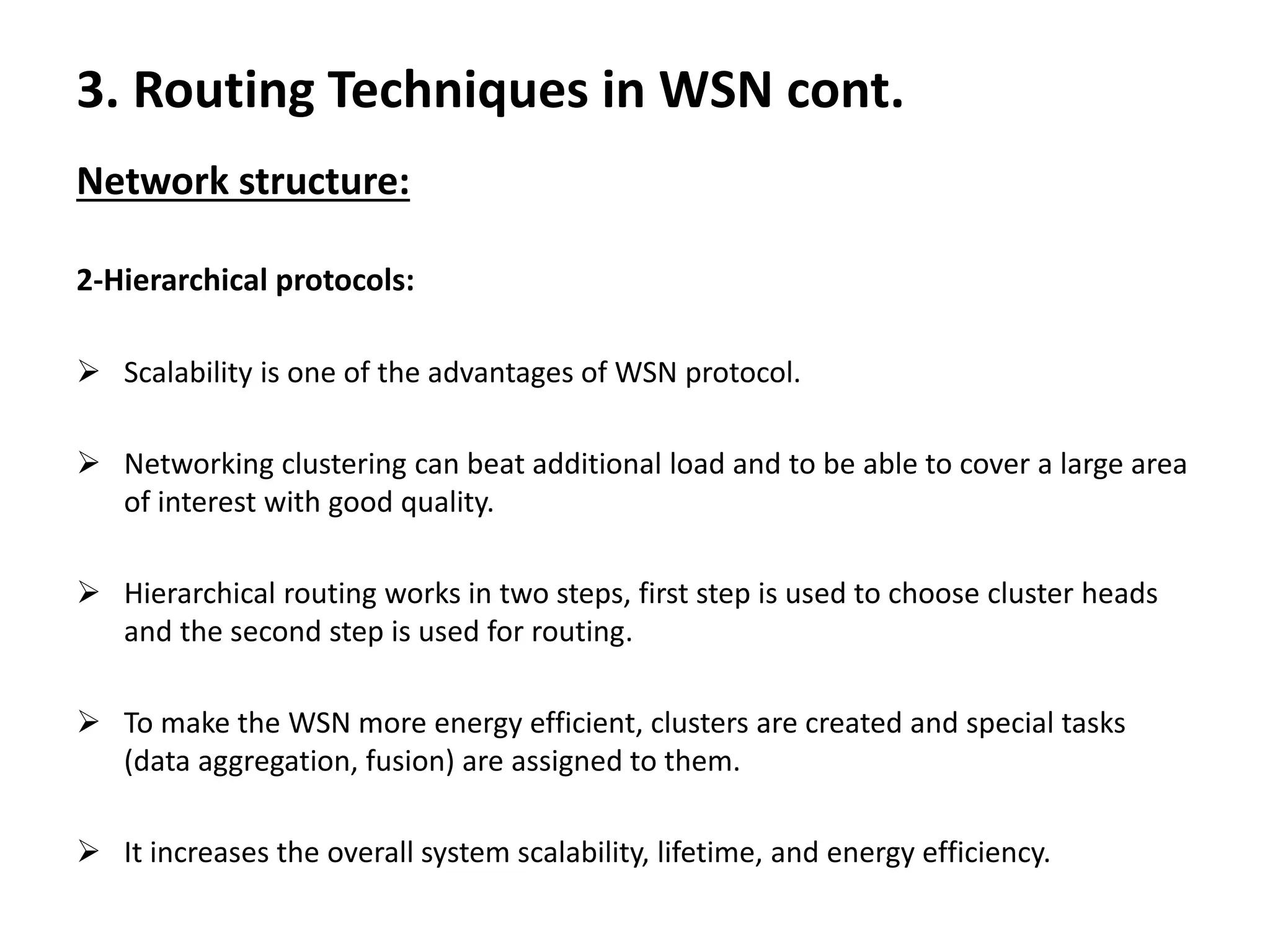 3. Routing Techniques in WSN cont.

Network structure:

2-Hierarchical protocols:

➢ Scalability is one of the advantages of WSN protocol.

➢ Networking clustering can beat additional load and to be able to cover a large area of interest with good quality.

➢ Hierarchical routing works in two steps, first step is used to choose cluster heads and the second step is used for routing.

➢ To make the WSN more energy efficient, clusters are created and special tasks (data aggregation, fusion) are assigned to them.

➢ It increases the overall system scalability, lifetime, and energy efficiency.